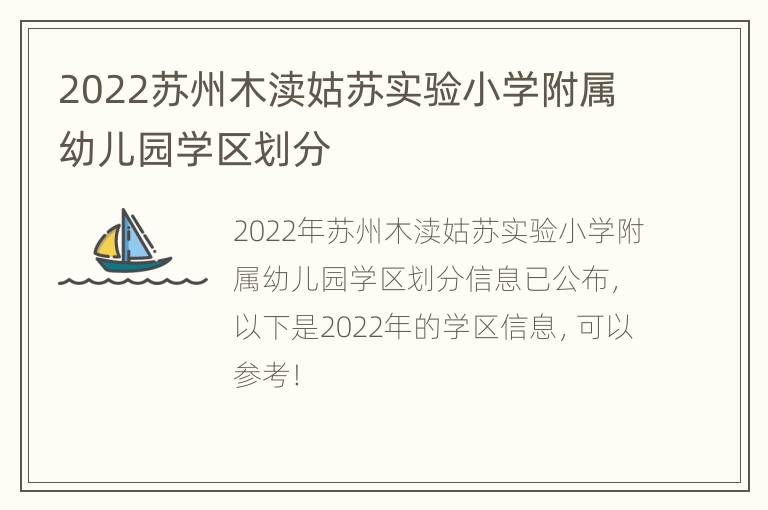 2022苏州木渎姑苏实验小学附属幼儿园学区划分

2022年苏州木渎姑苏实验小学附属幼儿园学区划分信息已公布，以下是2022年的学区信息，可以参考！